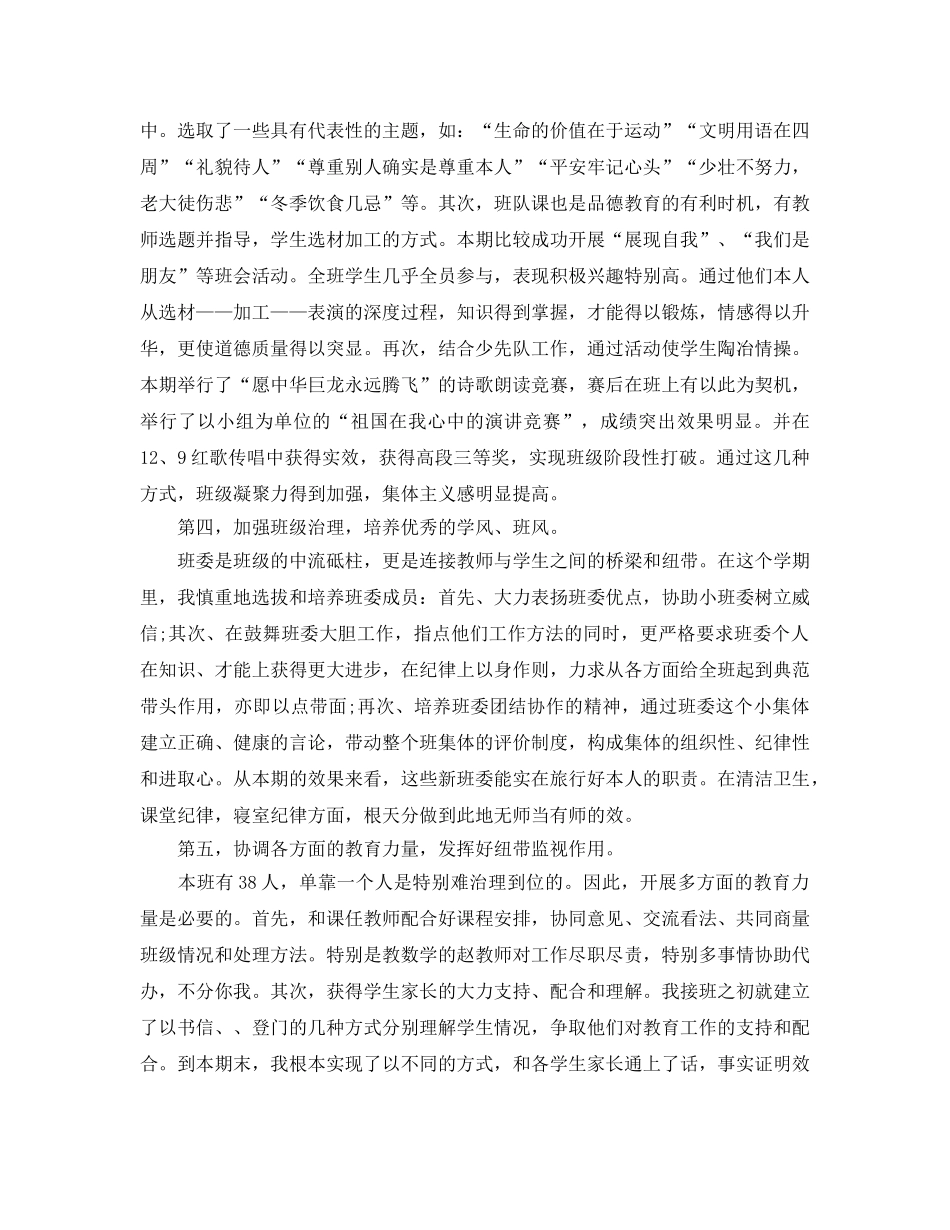 中。选取了一些具有代表性的主题，如：“生命的价值在于运动”“文明用语在四周”“礼貌待人”“尊重别人确实是尊重本人”“平安牢记心头”“少壮不努力，老大徒伤悲”“冬季饮食几忌”等。其次，班队课也是品德教育的有利时机，有教师选题并指导，学生选材加工的方式。本期比较成功开展“展现自我”、“我们是朋友”等班会活动。全班学生几乎全员参与，表现积极兴趣特别高。通过他们本人从选材——加工——表演的深度过程，知识得到掌握，才能得以锻炼，情感得以升华，更使道德质量得以突显。再次，结合少先队工作，通过活动使学生陶冶情操。本期举行了“愿中华巨龙永远腾飞”的诗歌朗读竞赛，赛后在班上有以此为契机，举行了以小组为单位的“祖国在我心中的演讲竞赛”，成绩突出效果明显。并在12、9红歌传唱中获得实效，获得高段三等奖，实现班级阶段性打破。通过这几种方式，班级凝聚力得到加强，集体主义感明显提高。

第四，加强班级治理，培养优秀的学风、班风。

班委是班级的中流砥柱，更是连接教师与学生之间的桥梁和纽带。在这个学期里，我慎重地选拔和培养班委成员：首先、大力表扬班委优点，协助小班委树立威信;其次、在鼓舞班委大胆工作，指点他们工作方法的同时，更严格要求班委个人在知识、才能上获得更大进步，在纪律上以身作则，力求从各方面给全班起到典范带头作用，亦即以点带面;再次、培养班委团结协作的精神，通过班委这个小集体建立正确、健康的言论，带动整个班集体的评价制度，构成集体的组织性、纪律性和进取心。从本期的效果来看，这些新班委能实在旅行好本人的职责。在清洁卫生，课堂纪律，寝室纪律方面，根天分做到此地无师当有师的效。

第五，协调各方面的教育力量，发挥好纽带监视作用。

本班有38人，单靠一个人是特别难治理到位的。因此，开展多方面的教育力量是必要的。首先，和课任教师配合好课程安排，协同意见、交流看法、共同商量班级情况和处理方法。特别是教数学的赵教师对工作尽职尽责，特别多事情协助代办，不分你我。其次，获得学生家长的大力支持、配合和理解。我接班之初就建立了以书信、、登门的几种方式分别理解学生情况，争取他们对教育工作的支持和配合。到本期末，我根本实现了以不同的方式，和各学生家长通上了话，事实证明效